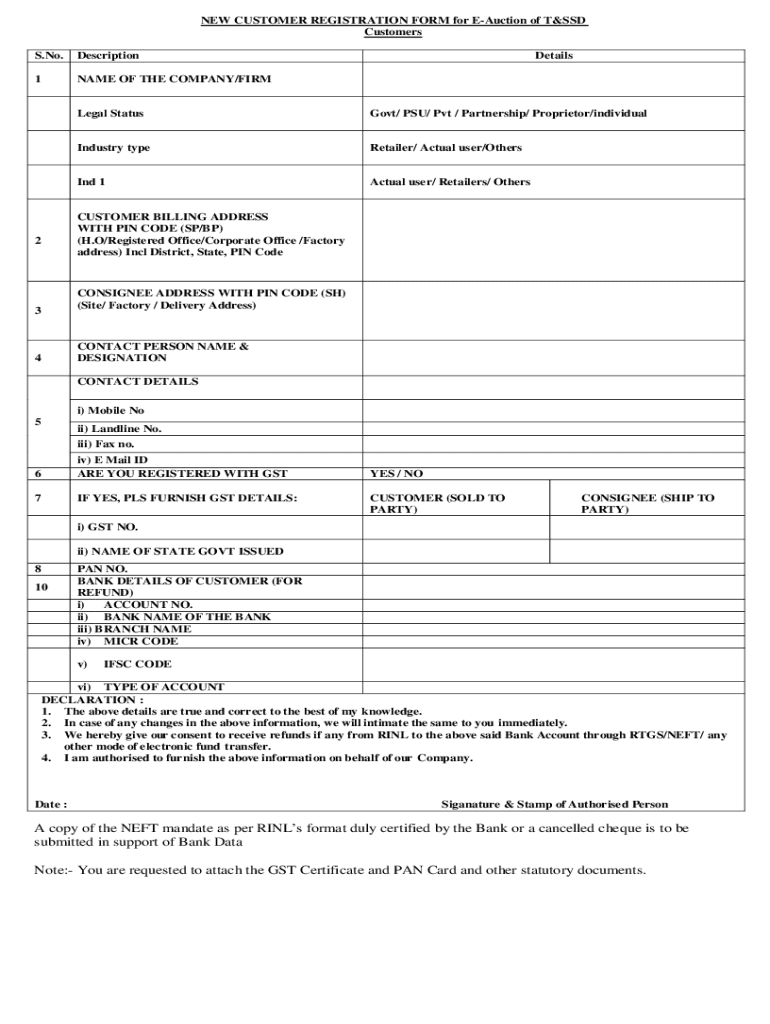 NEW CUSTOMER REGISTRATION FORM for E-Auction of T&SSD Customers

| S.No. | Description | Details | |
|---|---|---|---|
| 1 | NAME OF THE COMPANY/FIRM | | |
| | Legal Status | Govt/ PSU/ Pvt / Partnership/ Proprietor/individual | |
| | Industry type | Retailer/ Actual user/Others | |
| | Ind 1 | Actual user/ Retailers/ Others | |
| 2 | CUSTOMER BILLING ADDRESS WITH PIN CODE (SP/BP) (H.O/Registered Office/Corporate Office /Factory address) Incl District, State, PIN Code | | |
| 3 | CONSIGNEE ADDRESS WITH PIN CODE (SH) (Site/ Factory / Delivery Address) | | |
| 4 | CONTACT PERSON NAME & DESIGNATION | | |
| 5 | CONTACT DETAILS | | |
| | i) Mobile No | | |
| | ii) Landline No. | | |
| | iii) Fax no. | | |
| | iv) E Mail ID | | |
| 6 | ARE YOU REGISTERED WITH GST | YES / NO | |
| 7 | IF YES, PLS FURNISH GST DETAILS: | CUSTOMER (SOLD TO PARTY) | CONSIGNEE (SHIP TO PARTY) |
| | i) GST NO. | | |
| | ii) NAME OF STATE GOVT ISSUED | | |
| 8 | PAN NO. | | |
| 10 | BANK DETAILS OF CUSTOMER (FOR REFUND) | | |
| | i) ACCOUNT NO. | | |
| | ii) BANK NAME OF THE BANK | | |
| | iii) BRANCH NAME | | |
| | iv) MICR CODE | | |
| | v) IFSC CODE | | |
| | vi) TYPE OF ACCOUNT | | |

DECLARATION :
1. The above details are true and correct to the best of my knowledge.
2. In case of any changes in the above information, we will intimate the same to you immediately.
3. We hereby give our consent to receive refunds if any from RINL to the above said Bank Account through RTGS/NEFT/ any other mode of electronic fund transfer.
4. I am authorised to furnish the above information on behalf of our Company.

Date : Siganature & Stamp of Authorised Person

A copy of the NEFT mandate as per RINL's format duly certified by the Bank or a cancelled cheque is to be submitted in support of Bank Data

Note:- You are requested to attach the GST Certificate and PAN Card and other statutory documents.